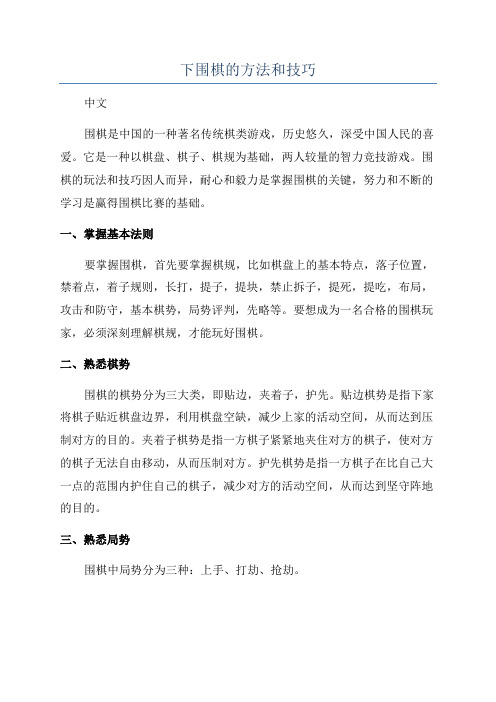 下围棋的方法和技巧

中文

围棋是中国的一种著名传统棋类游戏，历史悠久，深受中国人民的喜爱。它是一种以棋盘、棋子、棋规为基础，两人较量的智力竞技游戏。围棋的玩法和技巧因人而异，耐心和毅力是掌握围棋的关键，努力和不断的学习是赢得围棋比赛的基础。

一、掌握基本法则

要掌握围棋，首先要掌握棋规，比如棋盘上的基本特点，落子位置，禁着点，着子规则，长打，提子，提块，禁止拆子，提死，提吃，布局，攻击和防守，基本棋势，局势评判，先略等。要想成为一名合格的围棋玩家，必须深刻理解棋规，才能玩好围棋。

二、熟悉棋势

围棋的棋势分为三大类，即贴边，夹着子，护先。贴边棋势是指下家将棋子贴近棋盘边界，利用棋盘空缺，减少上家的活动空间，从而达到压制对方的目的。夹着子棋势是指一方棋子紧紧地夹住对方的棋子，使对方的棋子无法自由移动，从而压制对方。护先棋势是指一方棋子在比自己大一点的范围内护住自己的棋子，减少对方的活动空间，从而达到坚守阵地的目的。

三、熟悉局势

围棋中局势分为三种：上手、打劫、抢劫。